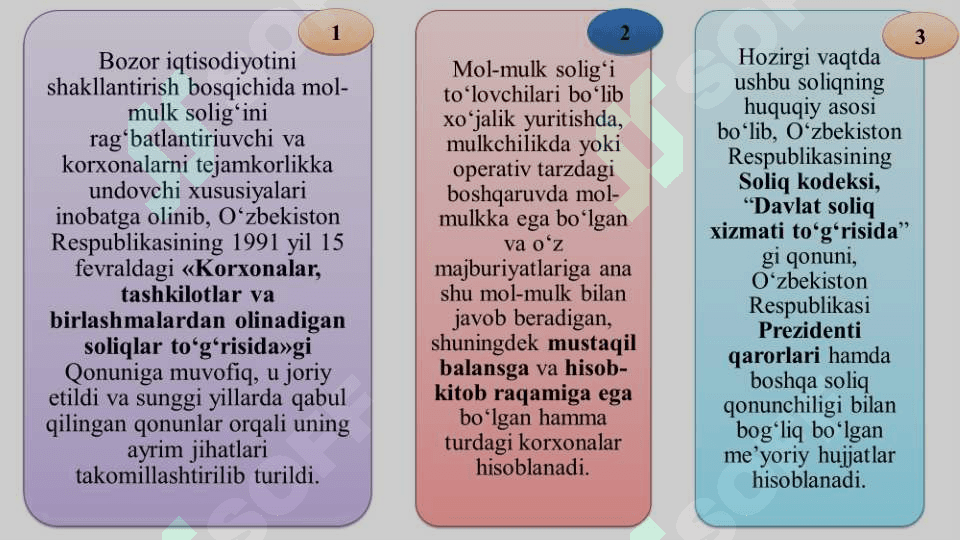 1

Bozor iqtisodiyotini shakllantirish bosqichida mol-mulk solig‘ini rag‘batlantiriuvchi va korxonalarni tejamkorlikka undovchi xususiyalari inobatga olinib, O‘zbekiston Respublikasining 1991 yil 15 fevraldagi «Korxonalar, tashkilotlar va birlashmalardan olinadigan soliqlar to‘g‘risida»gi Qonuniga muvofiq, u joriy etildi va sunggi yillarda qabul qilingan qonunlar orqali uning ayrim jihatlari takomillashtirilib turildi.

2

Mol-mulk solig‘i to‘lovchilari bo‘lib xo‘jalik yuritishda, mulkchilikda yoki operativ tarzdagi boshqaruvda mol-mulkka ega bo‘lgan va o‘z majburiyatlariga ana shu mol-mulk bilan javob beradigan, shuningdek mustaqil balansga va hisob-kitob raqamiga ega bo‘lgan hamma turdagi korxonalar hisoblanadi.

3

Hozirgi vaqtda ushbu soliqning huquqiy asosi bo‘lib, O‘zbekiston Respublikasining Soliq kodeksi, “Davlat soliq xizmati to‘g‘risida” gi qonuni, O‘zbekiston Respublikasi Prezidenti qarorlari hamda boshqa soliq qonunchiligi bilan bog‘liq bo‘lgan me’yoriy hujjatlar hisoblanadi.